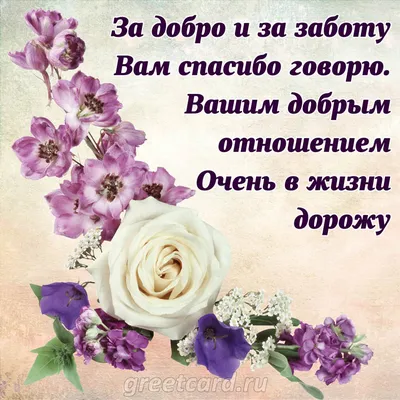 За добро и за заботу
Вам спасибо говорю.
Вашим добрым
отношением
Очень в жизни
дорожу

greetcard.ru